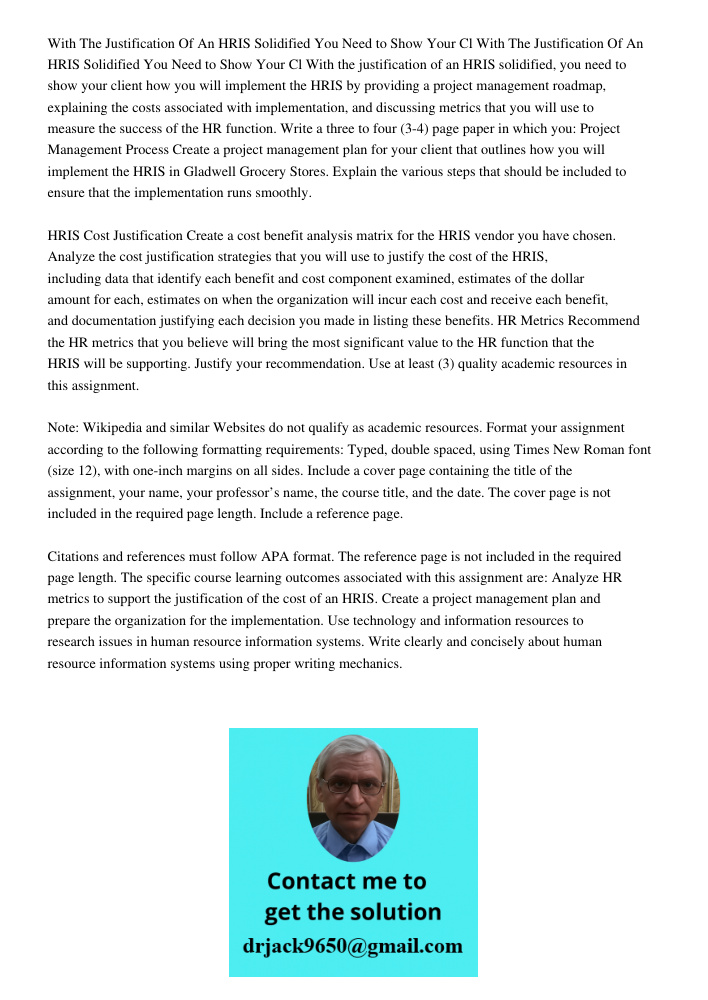 With The Justification Of An HRIS Solidified You Need to Show Your Cl With The Justification Of An HRIS Solidified You Need to Show Your Cl With the justification of an HRIS solidified, you need to show your client how you will implement the HRIS by providing a project management roadmap, explaining the costs associated with implementation, and discussing metrics that you will use to measure the success of the HR function. Write a three to four (3-4) page paper in which you: Project Management Process Create a project management plan for your client that outlines how you will implement the HRIS in Gladwell Grocery Stores. Explain the various steps that should be included to ensure that the implementation runs smoothly.

HRIS Cost Justification Create a cost benefit analysis matrix for the HRIS vendor you have chosen. Analyze the cost justification strategies that you will use to justify the cost of the HRIS, including data that identify each benefit and cost component examined, estimates of the dollar amount for each, estimates on when the organization will incur each cost and receive each benefit, and documentation justifying each decision you made in listing these benefits. HR Metrics Recommend the HR metrics that you believe will bring the most significant value to the HR function that the HRIS will be supporting. Justify your recommendation. Use at least (3) quality academic resources in this assignment.

Note: Wikipedia and similar Websites do not qualify as academic resources. Format your assignment according to the following formatting requirements: Typed, double spaced, using Times New Roman font (size 12), with one-inch margins on all sides. Include a cover page containing the title of the assignment, your name, your professor's name, the course title, and the date. The cover page is not included in the required page length. Include a reference page.

Citations and references must follow APA format. The reference page is not included in the required page length. The specific course learning outcomes associated with this assignment are: Analyze HR metrics to support the justification of the cost of an HRIS. Create a project management plan and prepare the organization for the implementation. Use technology and information resources to research issues in human resource information systems. Write clearly and concisely about human resource information systems using proper writing mechanics.

Contact me to get the solution
drjack9650@gmail.com